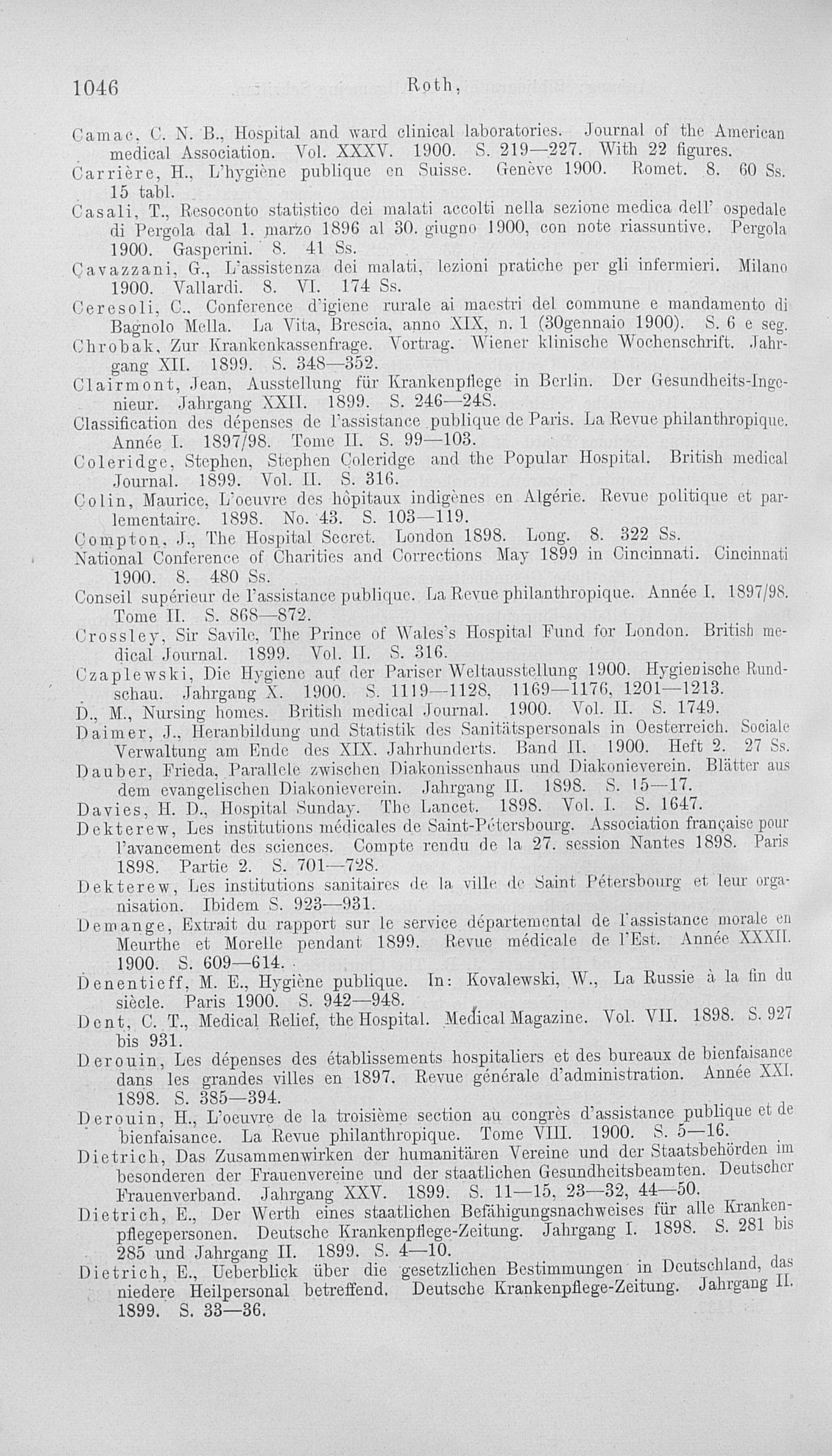 1046 Roth,

Camac, C. N. B., Hospital and ward clinical laboratories. Journal of the American medical Association. Vol. XXXV. 1900. S. 219—227. With 22 figures.

Carrière, H., L'hygiène publique en Suisse. Genève 1900. Romet. 8. 60 Ss. 15 tabl.

Casali, T., Resoconto statistico dei malati accolti nella sezione medica dell' ospedale di Pergola dal 1. marzo 1896 al 30. giugno 1900, con note riassuntive. Pergola 1900. Gasperini. 8. 41 Ss.

Cavazzani, G., L'assistenza dei malati, lezioni pratiche per gli infermieri. Milano 1900. Vallardi. 8. VI. 174 Ss.

Ceresoli, C., Conference d'igiene rurale ai maestri del commune e mandamento di Bagnolo Mella. La Vita, Brescia, anno XIX, n. 1 (30gennaio 1900). S. 6 e seg.

Chrobak, Zur Krankenkassenfrage. Vortrag. Wiener klinische Wochenschrift. Jahrgang XII. 1899. S. 348—352.

Clairmont, Jean, Ausstellung für Krankenpflege in Berlin. Der Gesundheits-Ingenieur. Jahrgang XXII. 1899. S. 246—248.

Classification des dépenses de l'assistance publique de Paris. La Revue philanthropique. Année I. 1897/98. Tome II. S. 99—103.

Coleridge, Stephen, Stephen Coleridge and the Popular Hospital. British medical Journal. 1899. Vol. II. S. 316.

Colin, Maurice, L'oeuvre des hôpitaux indigènes en Algérie. Revue politique et parlementaire. 1898. No. 43. S. 103—119.

Compton, J., The Hospital Secret. London 1898. Long. 8. 322 Ss.

National Conference of Charities and Corrections May 1899 in Cincinnati. Cincinnati 1900. 8. 480 Ss.

Conseil supérieur de l'assistance publique. La Revue philanthropique. Année I. 1897/98. Tome II. S. 868—872.

Crossley, Sir Savile, The Prince of Wales's Hospital Fund for London. British medical Journal. 1899. Vol. II. S. 316.

Czaplewski, Die Hygiene auf der Pariser Weltausstellung 1900. Hygienische Rundschau. Jahrgang X. 1900. S. 1119—1128, 1169—1176, 1201—1213.

D., M., Nursing homes. British medical Journal. 1900. Vol. II. S. 1749.

Daimer, J., Heranbildung und Statistik des Sanitätspersonals in Oesterreich. Sociale Verwaltung am Ende des XIX. Jahrhunderts. Band II. 1900. Heft 2. 27 Ss.

Dauber, Frieda, Parallele zwischen Diakonissenhaus und Diakonieverein. Blätter aus dem evangelischen Diakonieverein. Jahrgang II. 1898. S. 15—17.

Davies, H. D., Hospital Sunday. The Lancet. 1898. Vol. I. S. 1647.

Dekterew, Les institutions médicales de Saint-Pétersbourg. Association française pour l'avancement des sciences. Compte rendu de la 27. session Nantes 1898. Paris 1898. Partie 2. S. 701—728.

Dekterew, Les institutions sanitaires de la ville de Saint Pétersbourg et leur organisation. Ibidem S. 923—931.

Demange, Extrait du rapport sur le service départemental de l'assistance morale en Meurthe et Morelle pendant 1899. Revue médicale de l'Est. Année XXXII. 1900. S. 609—614.

Denentieff, M. E., Hygiène publique. In: Kovalewski, W., La Russie à la fin du siècle. Paris 1900. S. 942—948.

Dent, C. T., Medical Relief, the Hospital. Medical Magazine. Vol. VII. 1898. S. 927 bis 931.

Derouin, Les dépenses des établissements hospitaliers et des bureaux de bienfaisance dans les grandes villes en 1897. Revue générale d'administration. Année XXI. 1898. S. 385—394.

Derouin, H., L'oeuvre de la troisième section au congrès d'assistance publique et de bienfaisance. La Revue philanthropique. Tome VIII. 1900. S. 5—16.

Dietrich, Das Zusammenwirken der humanitären Vereine und der Staatsbehörden im besonderen der Frauenvereine und der staatlichen Gesundheitsbeamten. Deutscher Frauenverband. Jahrgang XXV. 1899. S. 11—15, 23—32, 44—50.

Dietrich, E., Der Werth eines staatlichen Befähigungsnachweises für alle Krankenpflegepersonen. Deutsche Krankenpflege-Zeitung. Jahrgang I. 1898. S. 281 bis 285 und Jahrgang II. 1899. S. 4—10.

Dietrich, E., Ueberblick über die gesetzlichen Bestimmungen in Deutschland, das niedere Heilpersonal betreffend. Deutsche Krankenpflege-Zeitung. Jahrgang II. 1899. S. 33—36.